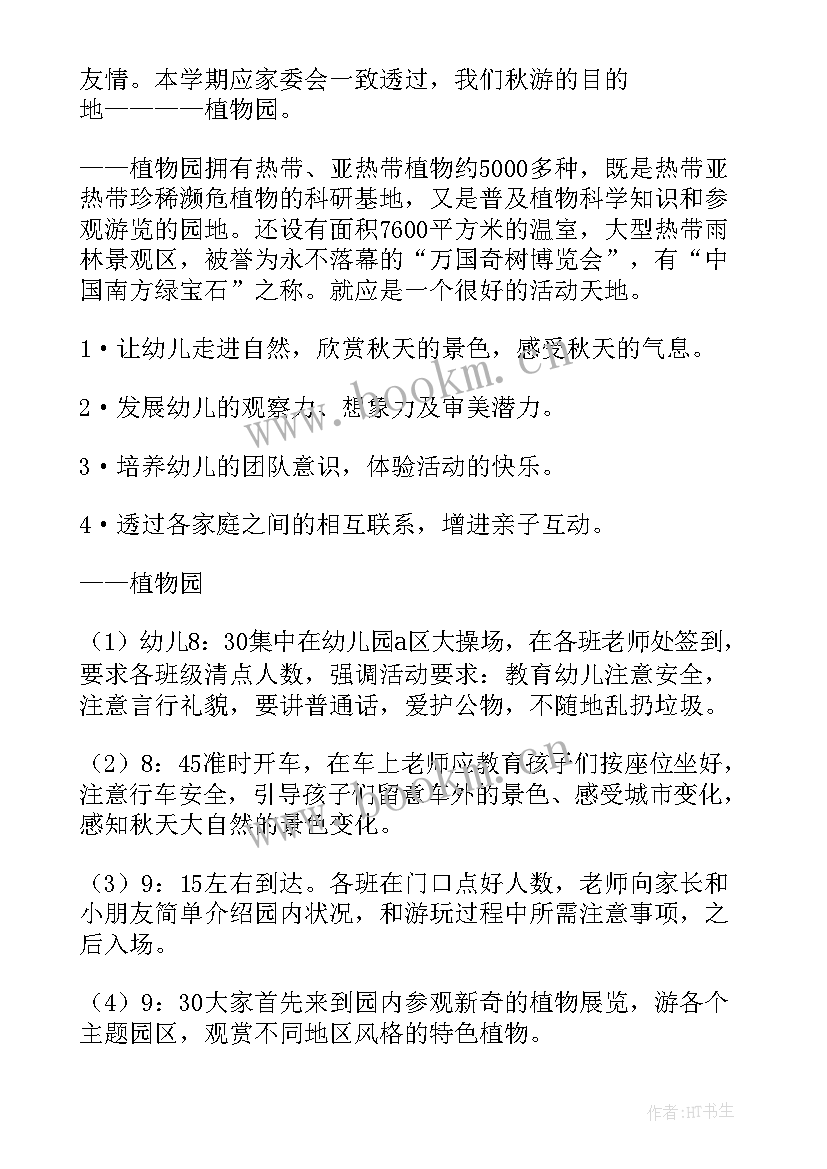 友情。本学期应家委会一致透过，我们秋游的目的地————植物园。

——植物园拥有热带、亚热带植物约5000多种，既是热带亚热带珍稀濒危植物的科研基地，又是普及植物科学知识和参观游览的园地。还设有面积7600平方米的温室，大型热带雨林景观区，被誉为永不落幕的“万国奇树博览会”，有“中国南方绿宝石”之称。就应是一个很好的活动天地。

1·让幼儿走进自然，欣赏秋天的景色，感受秋天的气息。

2·发展幼儿的观察力、想象力及审美潜力。

3·培养幼儿的团队意识，体验活动的快乐。

4·透过各家庭之间的相互联系，增进亲子互动。

——植物园

（1）幼儿8：30集中在幼儿园a区大操场，在各班老师处签到，要求各班级清点人数，强调活动要求：教育幼儿注意安全，注意言行礼貌，要讲普通话，爱护公物，不随地乱扔垃圾。

（2）8：45准时开车，在车上老师应教育孩子们按座位坐好，注意行车安全，引导孩子们留意车外的景色、感受城市变化，感知秋天大自然的景色变化。

（3）9：15左右到达。各班在门口点好人数，老师向家长和小朋友简单介绍园内状况，和游玩过程中所需注意事项，之后入场。

（4）9：30大家首先来到园内参观新奇的植物展览，游各个主题园区，观赏不同地区风格的特色植物。

www.bookm.cn

作者：HT书生